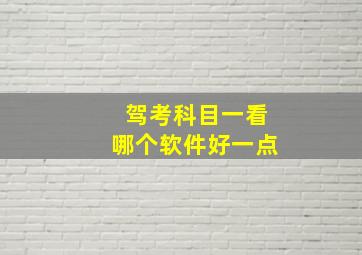 驾考科目一看
哪个软件好一点